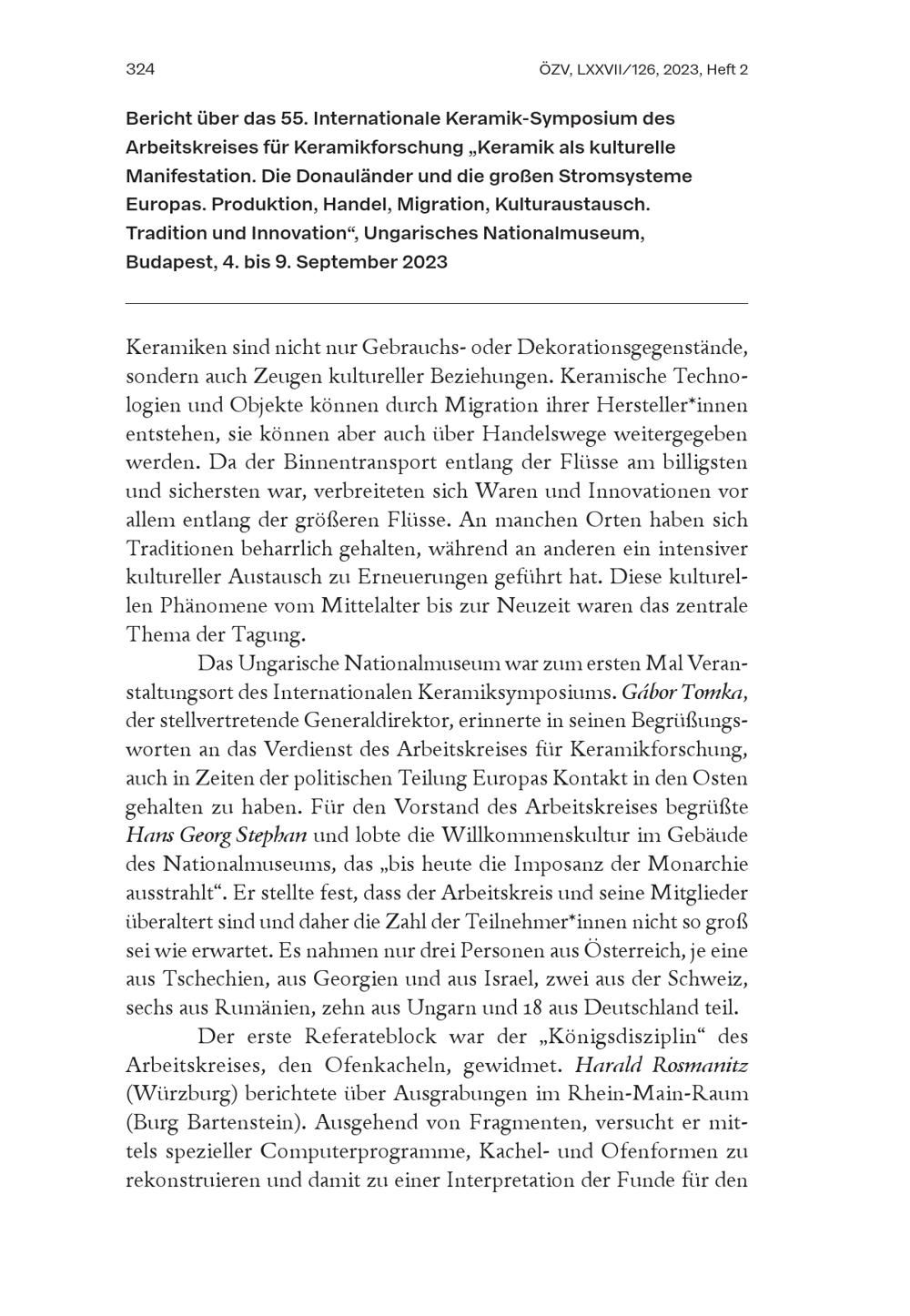 324

ÖZV, LXXVII/126, 2023, Heft 2

Bericht über das 55. Internationale Keramik-Symposium des Arbeitskreises für Keramikforschung „Keramik als kulturelle Manifestation. Die Donauländer und die großen Stromsysteme Europas. Produktion, Handel, Migration, Kulturaustausch. Tradition und Innovation“, Ungarisches Nationalmuseum, Budapest, 4. bis 9. September 2023

Keramiken sind nicht nur Gebrauchs- oder Dekorationsgegenstände, sondern auch Zeugen kultureller Beziehungen. Keramische Technologien und Objekte können durch Migration ihrer Hersteller*innen entstehen, sie können aber auch über Handelswege weitergegeben werden. Da der Binnentransport entlang der Flüsse am billigsten und sichersten war, verbreiteten sich Waren und Innovationen vor allem entlang der größeren Flüsse. An manchen Orten haben sich Traditionen beharrlich gehalten, während an anderen ein intensiver kultureller Austausch zu Erneuerungen geführt hat. Diese kulturellen Phänomene vom Mittelalter bis zur Neuzeit waren das zentrale Thema der Tagung.

Das Ungarische Nationalmuseum war zum ersten Mal Veranstaltungsort des Internationalen Keramiksymposiums. Gábor Tomka, der stellvertretende Generaldirektor, erinnerte in seinen Begrüßungsworten an das Verdienst des Arbeitskreises für Keramikforschung, auch in Zeiten der politischen Teilung Europas Kontakt in den Osten gehalten zu haben. Für den Vorstand des Arbeitskreises begrüßte Hans Georg Stephan und lobte die Willkommenskultur im Gebäude des Nationalmuseums, das „bis heute die Imposanz der Monarchie ausstrahlt“. Er stellte fest, dass der Arbeitskreis und seine Mitglieder überaltert sind und daher die Zahl der Teilnehmer*innen nicht so groß sei wie erwartet. Es nahmen nur drei Personen aus Österreich, je eine aus Tschechien, aus Georgien und aus Israel, zwei aus der Schweiz, sechs aus Rumänien, zehn aus Ungarn und 18 aus Deutschland teil.

Der erste Referateblock war der „Königsdisziplin“ des Arbeitskreises, den Ofenkacheln, gewidmet. Harald Rosmanitz (Würzburg) berichtete über Ausgrabungen im Rhein-Main-Raum (Burg Bartenstein). Ausgehend von Fragmenten, versucht er mittels spezieller Computerprogramme, Kachel- und Ofenformen zu rekonstruieren und damit zu einer Interpretation der Funde für den